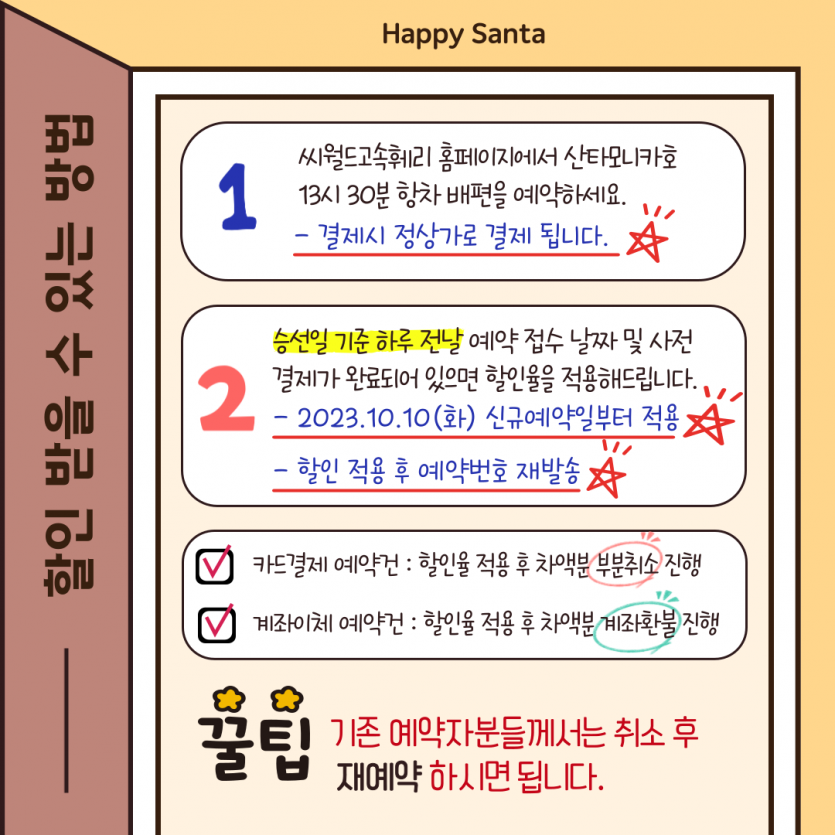 Happy Santa

할인 받을 수 있는 방법

1
씨월드고속훼리 홈페이지에서 산타모니카호 13시 30분 항차 배편을 예약하세요.
- 결제시 정상가로 결제 됩니다.

2
승선일 기준 하루 전날 예약 접수 날짜 및 사전 결제가 완료되어 있으면 할인율을 적용해드립니다.
- 2023.10.10(화) 신규예약일부터 적용
- 할인 적용 후 예약번호 재발송

☑ 카드결제 예약건 : 할인율 적용 후 차액분 부분취소 진행
☑ 계좌이체 예약건 : 할인율 적용 후 차액분 계좌환불 진행

꿀팁 기존 예약자분들께서는 취소 후 재예약 하시면 됩니다.